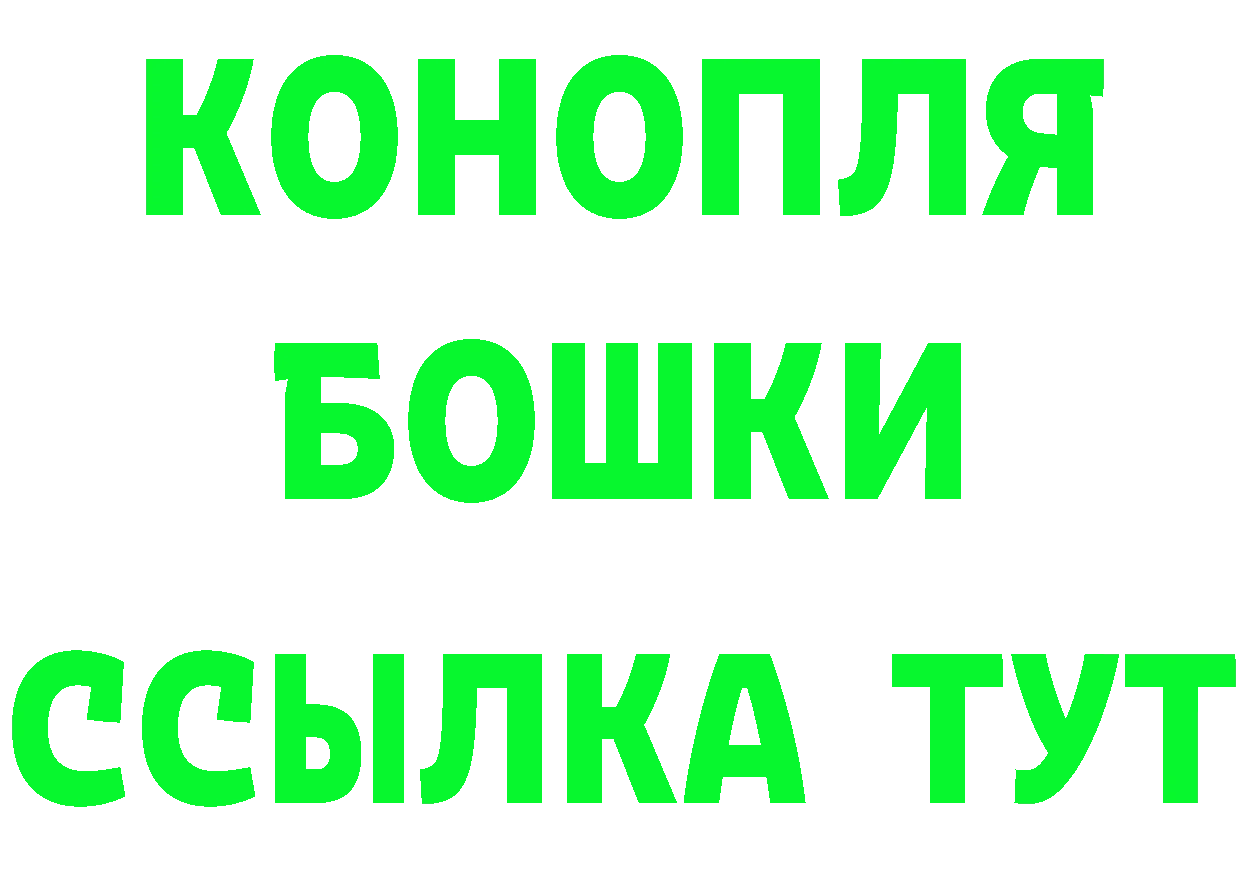 КОНОПЛЯ
БОШКИ
ССЫЛКА ТУТ